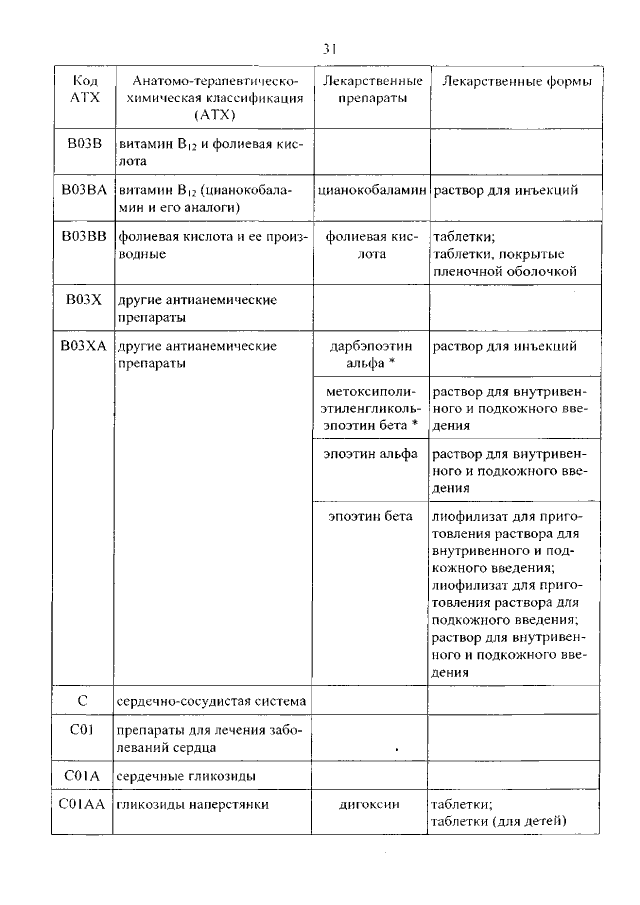 31

| Код АТХ | Анатомо-терапевтическо-химическая классификация (АТХ) | Лекарственные препараты | Лекарственные формы |
|---|---|---|---|
| B03B | витамин $B_{12}$ и фолиевая кислота | | |
| B03BA | витамин $B_{12}$ (цианокобаламин и его аналоги) | цианокобаламин | раствор для инъекций |
| B03BB | фолиевая кислота и ее производные | фолиевая кислота | таблетки; таблетки, покрытые пленочной оболочкой |
| B03X | другие антианемические препараты | | |
| B03XA | другие антианемические препараты | дарбэпоэтин альфа * | раствор для инъекций |
| | | метоксиполиэтиленгликоль-эпоэтин бета * | раствор для внутривенного и подкожного введения |
| | | эпоэтин альфа | раствор для внутривенного и подкожного введения |
| | | эпоэтин бета | лиофилизат для приготовления раствора для внутривенного и подкожного введения; лиофилизат для приготовления раствора для подкожного введения; раствор для внутривенного и подкожного введения |
| C | сердечно-сосудистая система | | |
| C01 | препараты для лечения заболеваний сердца | | |
| C01A | сердечные гликозиды | | |
| C01AA | гликозиды наперстянки | дигоксин | таблетки; таблетки (для детей) |